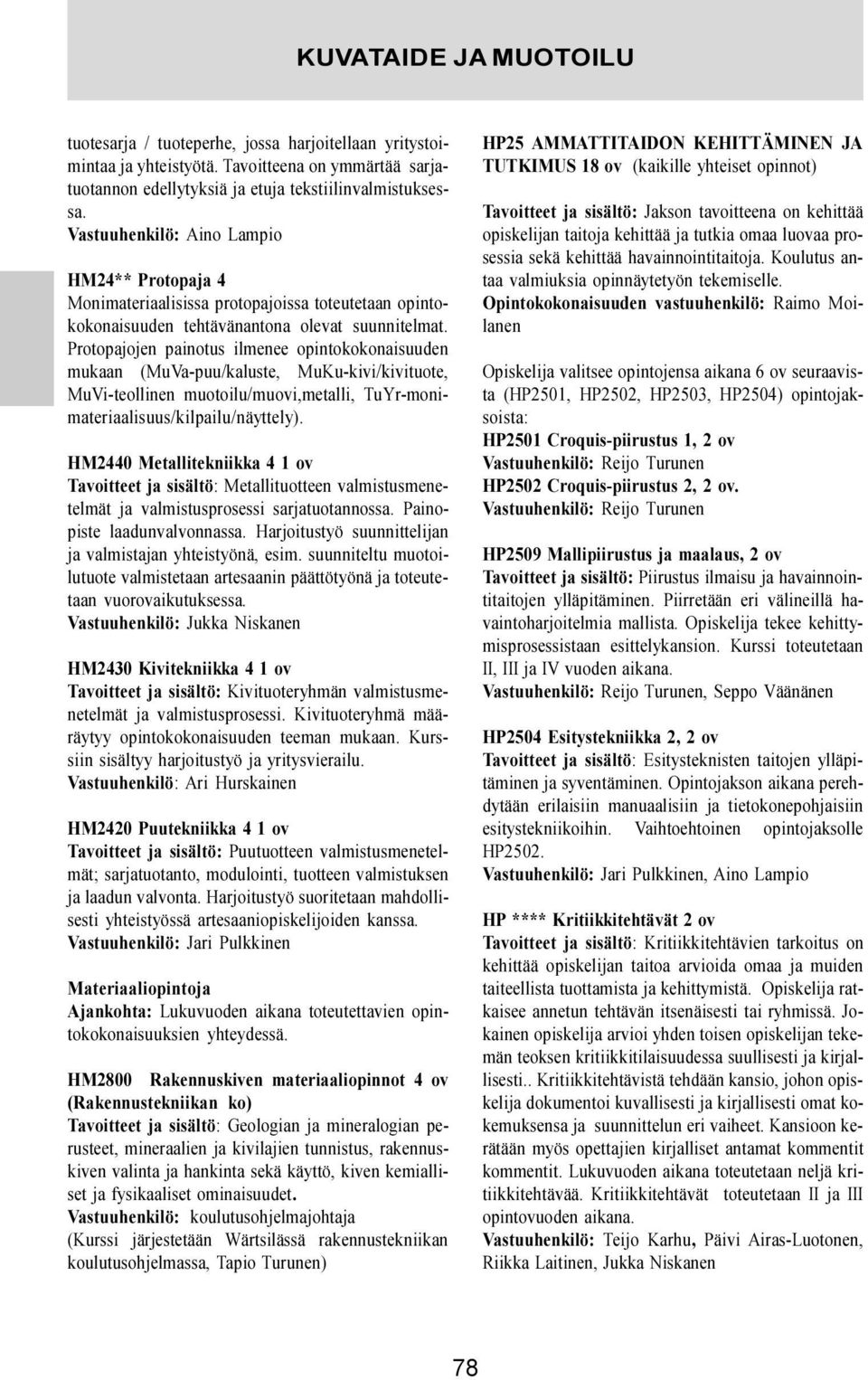 KUVATAIDE JA MUOTOILU

tuotesarja / tuoteperhe, jossa harjoitellaan yritystoimintaa ja yhteistyötä. Tavoitteena on ymmärtää sarjatuotannon edellytyksiä ja etuja tekstiilinvalmistuksessa.
Vastuuhenkilö: Aino Lampio

HM24** Protopaja 4
Monimateriaalisissa protopajoissa toteutetaan opintokokonaisuuden tehtävänantona olevat suunnitelmat. Protopajojen painotus ilmenee opintokokonaisuuden mukaan (MuVa-puu/kaluste, MuKu-kivi/kivituote, MuVi-teollinen muotoilu/muovi,metalli, TuYr-monimateriaalisuus/kilpailu/näyttely).

HM2440 Metallitekniikka 4 1 ov
Tavoitteet ja sisältö: Metallituotteen valmistusmenetelmät ja valmistusprosessi sarjatuotannossa. Painopiste laadunvalvonnassa. Harjoitustyö suunnittelijan ja valmistajan yhteistyönä, esim. suunniteltu muotoilutuote valmistetaan artesaanin päättötyönä ja toteutetaan vuorovaikutuksessa.
Vastuuhenkilö: Jukka Niskanen

HM2430 Kivitekniikka 4 1 ov
Tavoitteet ja sisältö: Kivituoteryhmän valmistusmenetelmät ja valmistusprosessi. Kivituoteryhmä määräytyy opintokokonaisuuden teeman mukaan. Kurssiin sisältyy harjoitustyö ja yritysvierailu.
Vastuuhenkilö: Ari Hurskainen

HM2420 Puutekniikka 4 1 ov
Tavoitteet ja sisältö: Puutuotteen valmistusmenetelmät; sarjatuotanto, modulointi, tuotteen valmistuksen ja laadun valvonta. Harjoitustyö suoritetaan mahdollisesti yhteistyössä artesaaniopiskelijoiden kanssa.
Vastuuhenkilö: Jari Pulkkinen

Materiaaliopintoja
Ajankohta: Lukuvuoden aikana toteutettavien opintokokonaisuuksien yhteydessä.

HM2800 Rakennuskiven materiaaliopinnot 4 ov (Rakennustekniikan ko)
Tavoitteet ja sisältö: Geologian ja mineralogian perusteet, mineraalien ja kivilajien tunnistus, rakennuskiven valinta ja hankinta sekä käyttö, kiven kemialliset ja fysikaaliset ominaisuudet.
Vastuuhenkilö: koulutusohjelmajohtaja
(Kurssi järjestetään Wärtsilässä rakennustekniikan koulutusohjelmassa, Tapio Turunen)

HP25 AMMATTITAIDON KEHITTÄMINEN JA TUTKIMUS 18 ov (kaikille yhteiset opinnot)

Tavoitteet ja sisältö: Jakson tavoitteena on kehittää opiskelijan taitoja kehittää ja tutkia omaa luovaa prosessia sekä kehittää havainnointitaitoja. Koulutus antaa valmiuksia opinnäytetyön tekemiselle.
Opintokokonaisuuden vastuuhenkilö: Raimo Moilanen

Opiskelija valitsee opintojensa aikana 6 ov seuraavista (HP2501, HP2502, HP2503, HP2504) opintojaksoista:
HP2501 Croquis-piirustus 1, 2 ov
Vastuuhenkilö: Reijo Turunen
HP2502 Croquis-piirustus 2, 2 ov.
Vastuuhenkilö: Reijo Turunen

HP2509 Mallipiirustus ja maalaus, 2 ov
Tavoitteet ja sisältö: Piirustus ilmaisu ja havainnointitaitojen ylläpitäminen. Piirretään eri välineillä havaintoharjoitelmia mallista. Opiskelija tekee kehittymisprosessistaan esittelykansion. Kurssi toteutetaan II, III ja IV vuoden aikana.
Vastuuhenkilö: Reijo Turunen, Seppo Väänänen

HP2504 Esitystekniikka 2, 2 ov
Tavoitteet ja sisältö: Esitysteknisten taitojen ylläpitäminen ja syventäminen. Opintojakson aikana perehdytään erilaisiin manuaalisiin ja tietokonepohjaisiin esitystekniikoihin. Vaihtoehtoinen opintojaksolle HP2502.
Vastuuhenkilö: Jari Pulkkinen, Aino Lampio

HP **** Kritiikkitehtävät 2 ov
Tavoitteet ja sisältö: Kritiikkitehtävien tarkoitus on kehittää opiskelijan taitoa arvioida omaa ja muiden taiteellista tuottamista ja kehittymistä. Opiskelija ratkaisee annetun tehtävän itsenäisesti tai ryhmissä. Jokainen opiskelija arvioi yhden toisen opiskelijan tekemän teoksen kritiikkitilaisuudessa suullisesti ja kirjallisesti.. Kritiikkitehtävistä tehdään kansio, johon opiskelija dokumentoi kuvallisesti ja kirjallisesti omat kokemuksensa ja suunnittelun eri vaiheet. Kansioon kerätään myös opettajien kirjalliset antamat kommentit kommentit. Lukuvuoden aikana toteutetaan neljä kritiikkitehtävää. Kritiikkitehtävät toteutetaan II ja III opintovuoden aikana.
Vastuuhenkilö: Teijo Karhu, Päivi Airas-Luotonen, Riikka Laitinen, Jukka Niskanen

78